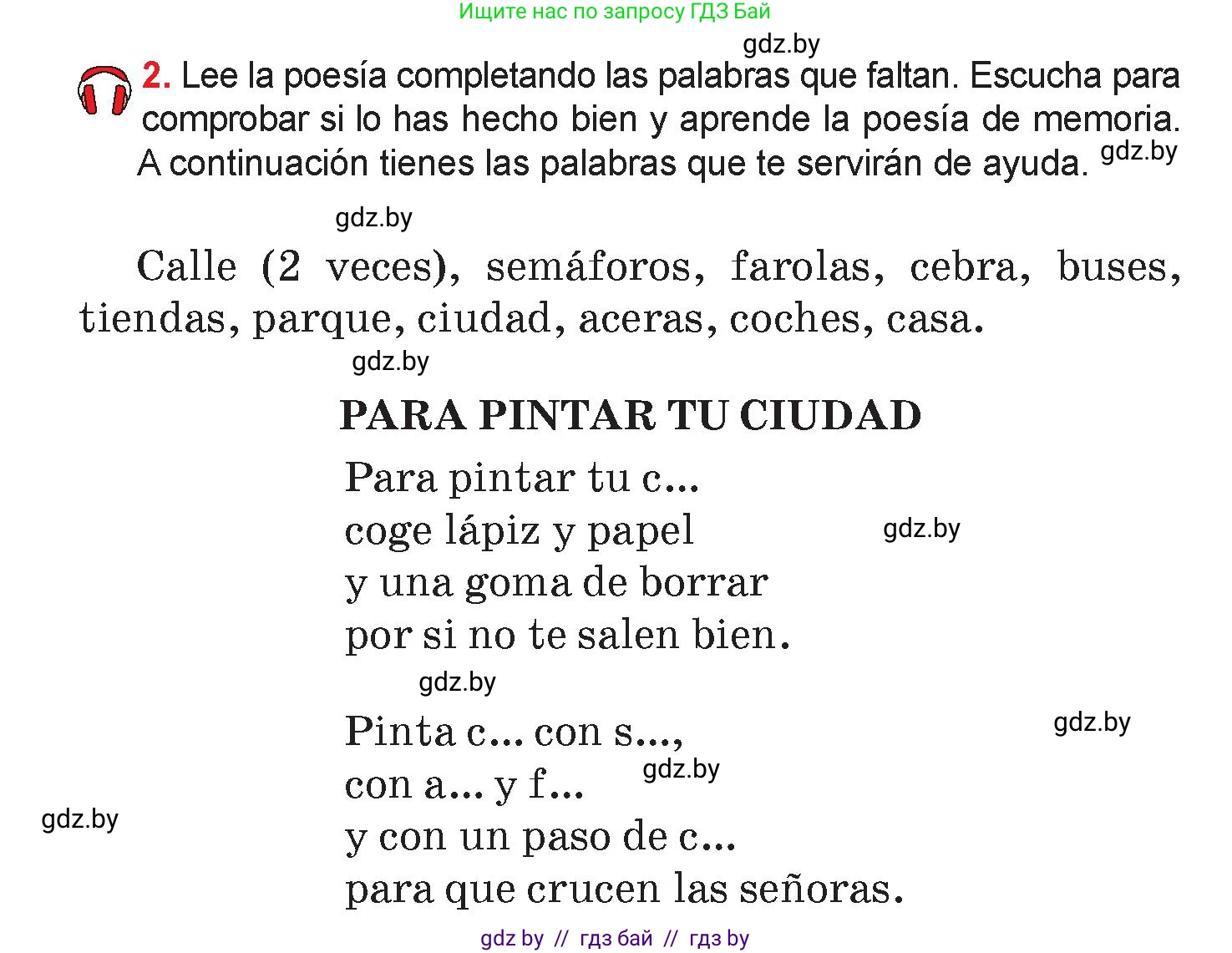 Ищите нас по запросу ГДЗ Бай

gdz.by

2. Lee la poesía completando las palabras que faltan. Escucha para comprobar si lo has hecho bien y aprende la poesía de memoria. A continuación tienes las palabras que te servirán de ayuda. gdz.by

gdz.by

Calle (2 veces), semáforos, farolas, cebra, buses, tiendas, parque, ciudad, aceras, coches, casa.

gdz.by

PARA PINTAR TU CIUDAD

Para pintar tu c...
coge lápiz y papel
y una goma de borrar
por si no te salen bien.

gdz.by

gdz.by

gdz.by

Pinta c... con s...,
con a... y f...
y con un paso de c...
para que crucen las señoras.

gdz.by

gdz.by

gdz by // гдз бай // гдз by